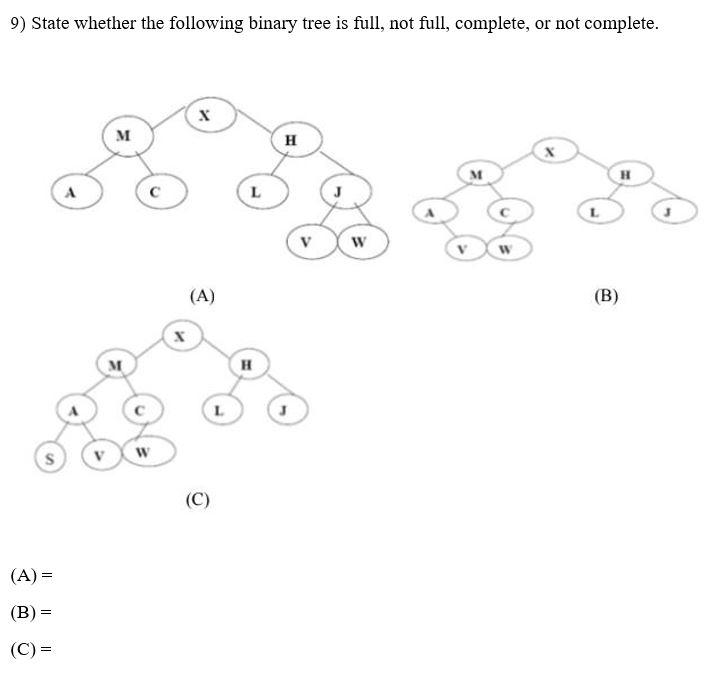 9) State whether the following binary tree is full, not full, complete, or not complete.

X
M
H
A
C
L
J
V
W

(A)

X
M
H
A
C
L
J
V
W

(B)

X
M
H
A
C
L
J
S
V
W

(C)

(A) =

(B) =

(C) =